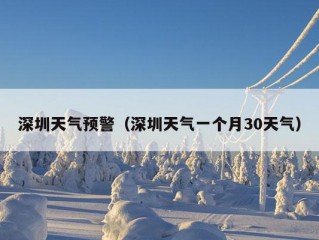 深圳天气预警（深圳天气一个月30天气）